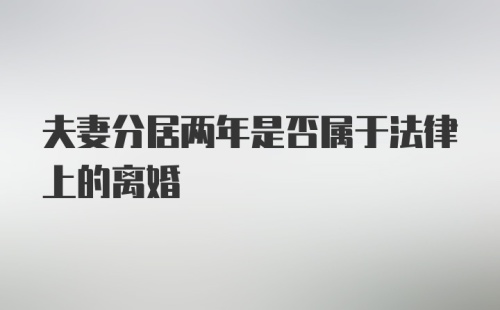 夫妻分居两年是否属于法律上的离婚